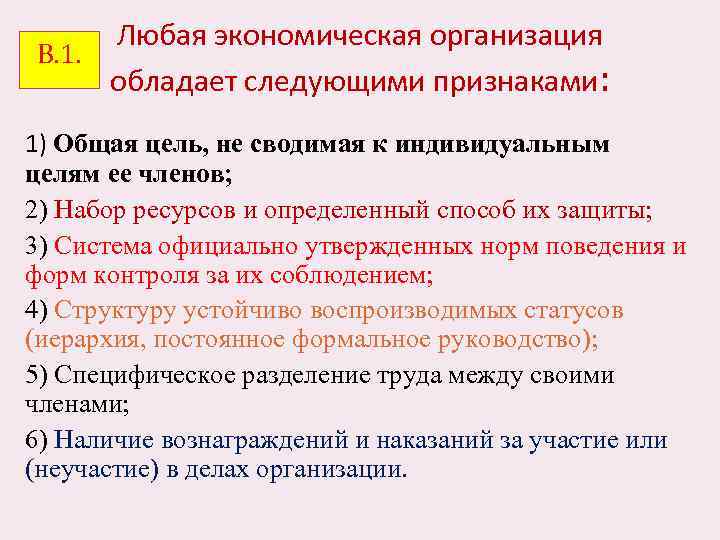 В.1.

Любая экономическая организация обладает следующими признаками:

1) Общая цель, не сводимая к индивидуальным целям ее членов;

2) Набор ресурсов и определенный способ их защиты;

3) Система официально утвержденных норм поведения и форм контроля за их соблюдением;

4) Структуру устойчиво воспроизводимых статусов (иерархия, постоянное формальное руководство);

5) Специфическое разделение труда между своими членами;

6) Наличие вознаграждений и наказаний за участие или (неучастие) в делах организации.